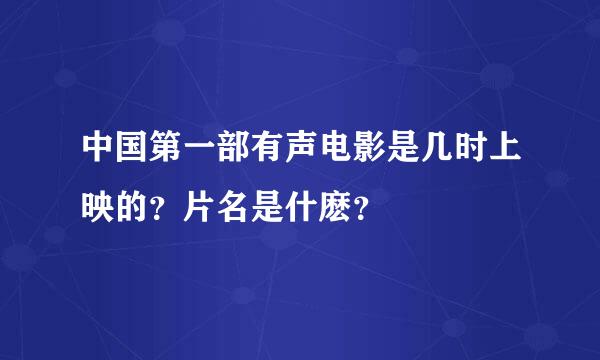 中国第一部有声电影是几时上映的？片名是什麽？